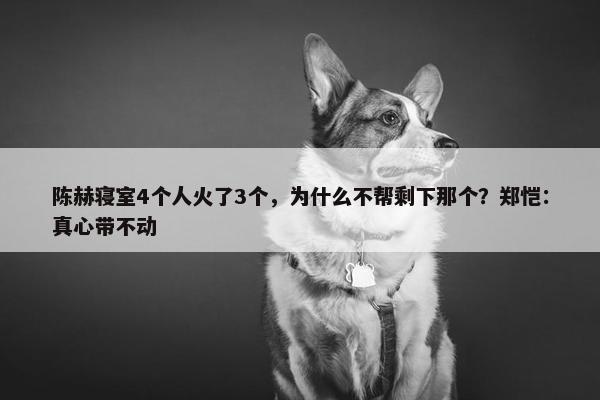 陈赫寝室4个人火了3个，为什么不帮剩下那个？郑恺：真心带不动